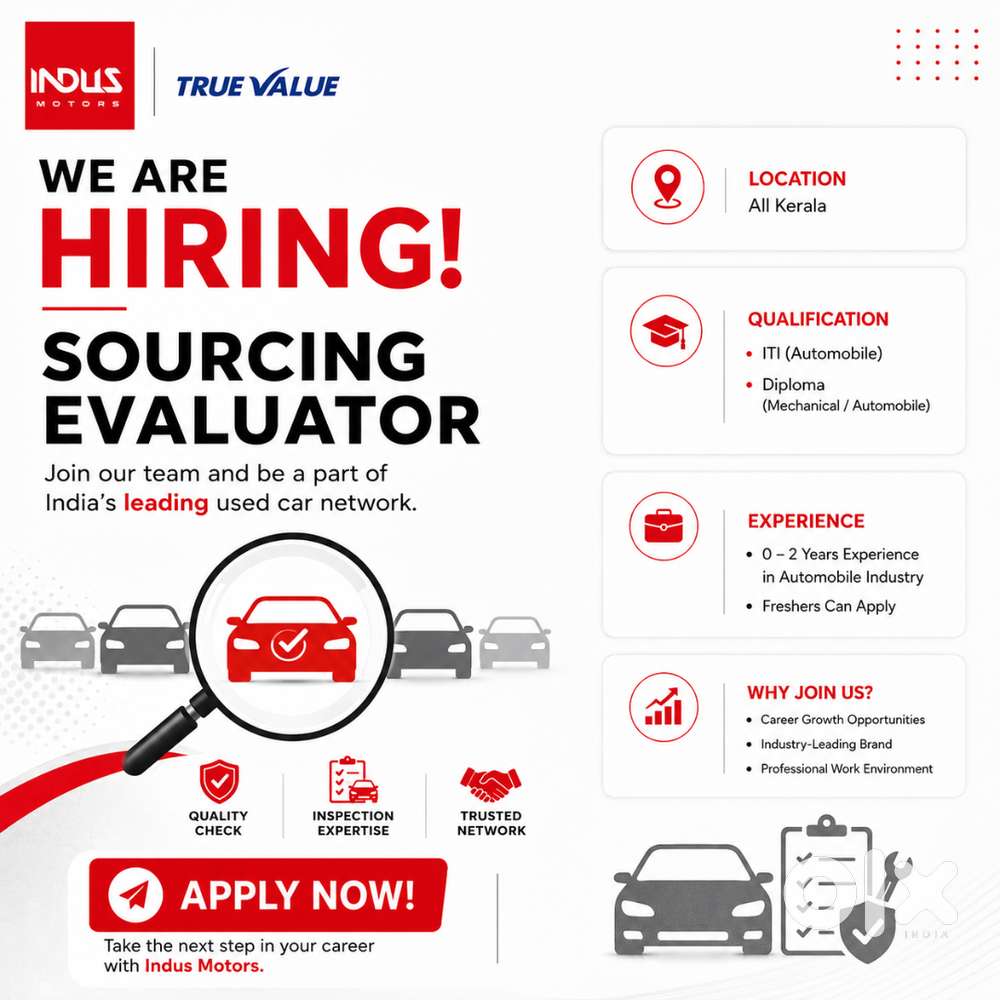 INDUS
MOTORS

TRUE VALUE

WE ARE
HIRING!

SOURCING
EVALUATOR

Join our team and be a part of India's leading used car network.

QUALITY
CHECK

INSPECTION
EXPERTISE

TRUSTED
NETWORK

APPLY NOW!

Take the next step in your career with Indus Motors.

LOCATION
All Kerala

QUALIFICATION
• ITI (Automobile)
• Diploma
(Mechanical / Automobile)

EXPERIENCE
• 0 – 2 Years Experience in Automobile Industry
• Freshers Can Apply

WHY JOIN US?
• Career Growth Opportunities
• Industry-Leading Brand
• Professional Work Environment

olx
INDIA